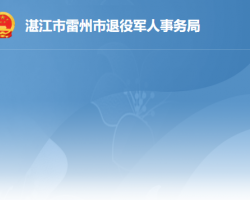 湛江市雷州市退役军人事务局